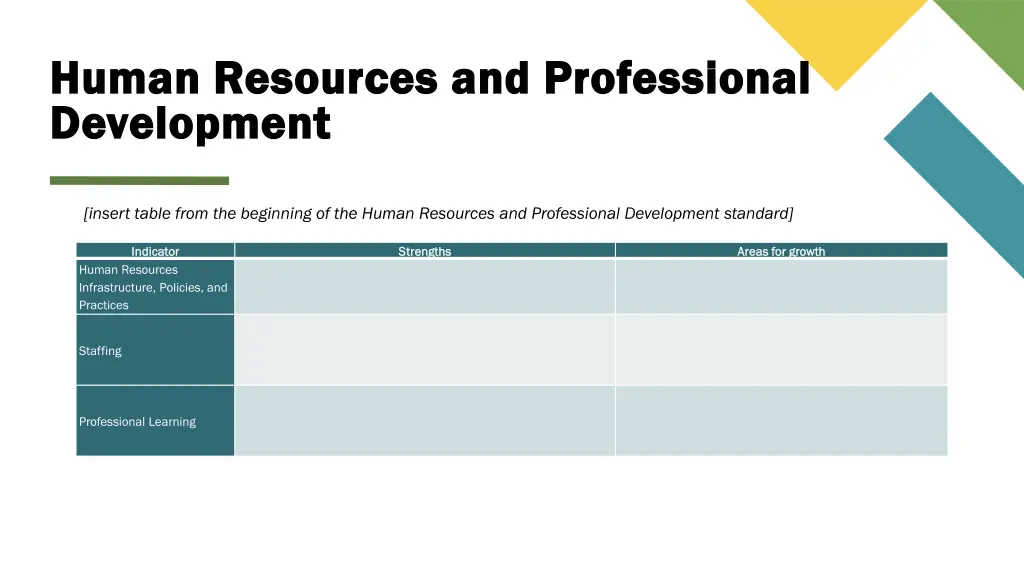 Human Resources and Professional Development

[insert table from the beginning of the Human Resources and Professional Development standard]

| Indicator | Strengths | Areas for growth |
|---|---|---|
| Human Resources Infrastructure, Policies, and Practices | | |
| Staffing | | |
| Professional Learning | | |